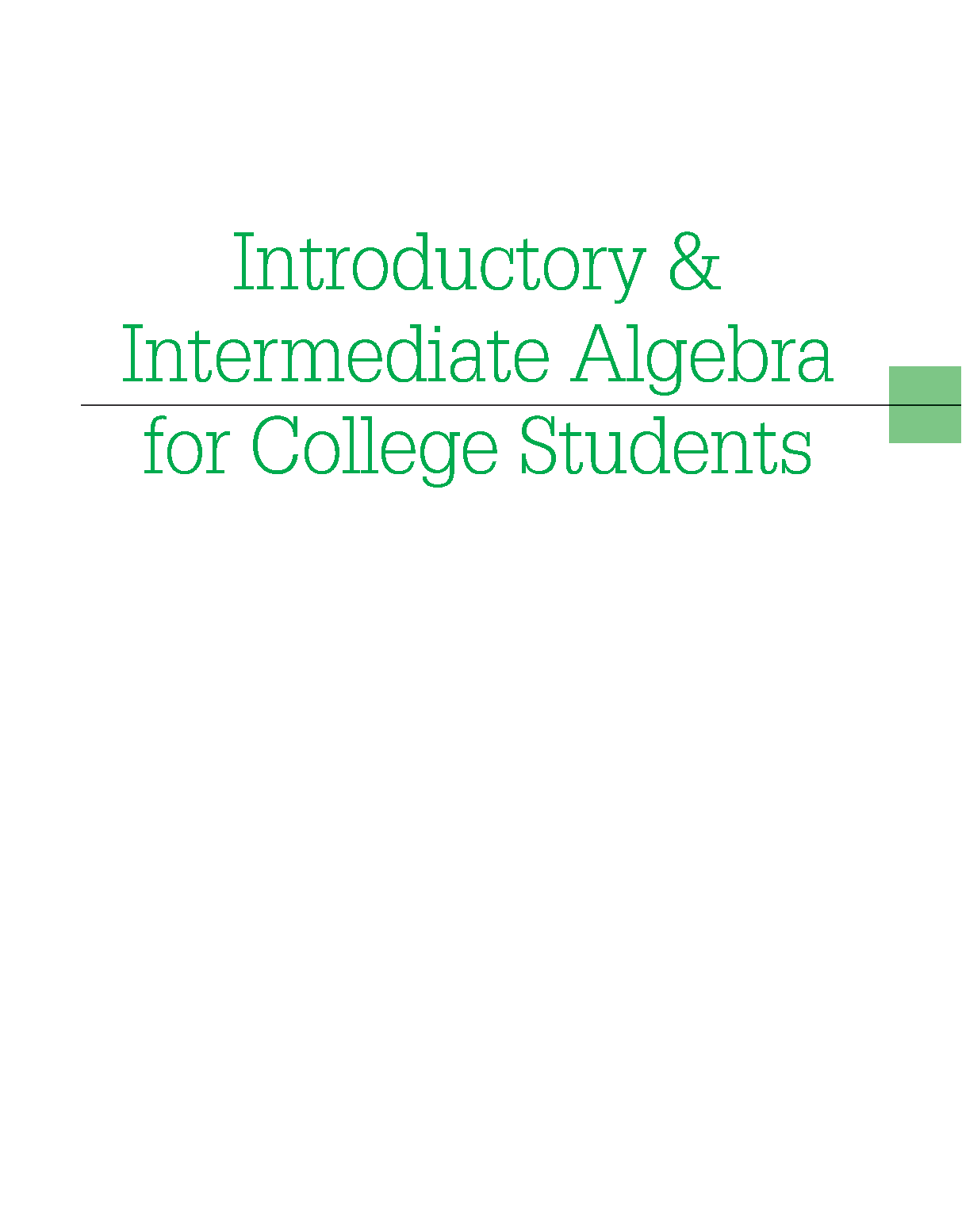 Introductory &
Intermediate Algebra
for College Students